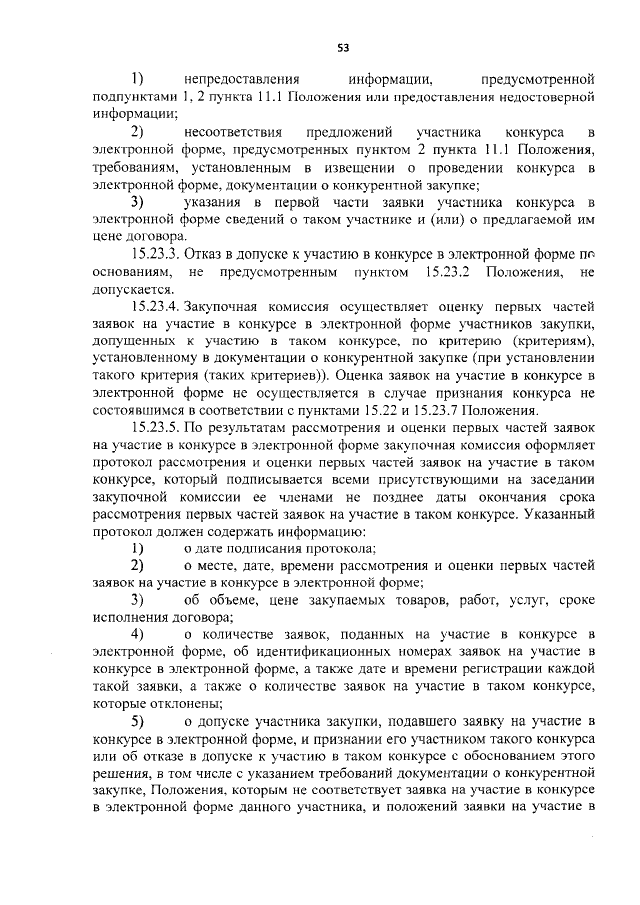 53

1) непредоставления информации, предусмотренной подпунктами 1, 2 пункта 11.1 Положения или предоставления недостоверной информации;

2) несоответствия предложений участника конкурса в электронной форме, предусмотренных пунктом 2 пункта 11.1 Положения, требованиям, установленным в извещении о проведении конкурса в электронной форме, документации о конкурентной закупке;

3) указания в первой части заявки участника конкурса в электронной форме сведений о таком участнике и (или) о предлагаемой им цене договора.

15.23.3. Отказ в допуске к участию в конкурсе в электронной форме по основаниям, не предусмотренным пунктом 15.23.2 Положения, не допускается.

15.23.4. Закупочная комиссия осуществляет оценку первых частей заявок на участие в конкурсе в электронной форме участников закупки, допущенных к участию в таком конкурсе, по критерию (критериям), установленному в документации о конкурентной закупке (при установлении такого критерия (таких критериев)). Оценка заявок на участие в конкурсе в электронной форме не осуществляется в случае признания конкурса не состоявшимся в соответствии с пунктами 15.22 и 15.23.7 Положения.

15.23.5. По результатам рассмотрения и оценки первых частей заявок на участие в конкурсе в электронной форме закупочная комиссия оформляет протокол рассмотрения и оценки первых частей заявок на участие в таком конкурсе, который подписывается всеми присутствующими на заседании закупочной комиссии ее членами не позднее даты окончания срока рассмотрения первых частей заявок на участие в таком конкурсе. Указанный протокол должен содержать информацию:

1) о дате подписания протокола;

2) о месте, дате, времени рассмотрения и оценки первых частей заявок на участие в конкурсе в электронной форме;

3) об объеме, цене закупаемых товаров, работ, услуг, сроке исполнения договора;

4) о количестве заявок, поданных на участие в конкурсе в электронной форме, об идентификационных номерах заявок на участие в конкурсе в электронной форме, а также дате и времени регистрации каждой такой заявки, а также о количестве заявок на участие в таком конкурсе, которые отклонены;

5) о допуске участника закупки, подавшего заявку на участие в конкурсе в электронной форме, и признании его участником такого конкурса или об отказе в допуске к участию в таком конкурсе с обоснованием этого решения, в том числе с указанием требований документации о конкурентной закупке, Положения, которым не соответствует заявка на участие в конкурсе в электронной форме данного участника, и положений заявки на участие в